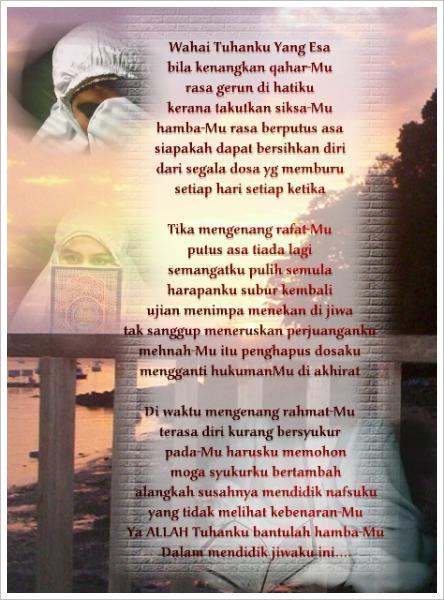 Wahai Tuhanku Yang Esa
bila kenangkan qahar-Mu
rasa gerun di hatiku
kerana takutkan siksa-Mu
hamba-Mu rasa berputus asa
siapakah dapat bersihkan diri
dari segala dosa yg memburu
setiap hari setiap ketika

Tika mengenang rafat-Mu
putus asa tiada lagi
semangatku pulih semula
harapanku subur kembali
ujian menimpa menekan di jiwa
tak sanggup meneruskan perjuanganku
mehnah-Mu itu penghapus dosaku
mengganti hukumanMu di akhirat

Di waktu mengenang rahmat-Mu
terasa diri kurang bersyukur
pada-Mu harusku memohon
moga syukurku bertambah
alangkah susahnya mendidik nafsuku
yang tidak melihat kebenaran-Mu
Ya ALLAH Tuhanku bantulah hamba-Mu
Dalam mendidik jiwaku ini....